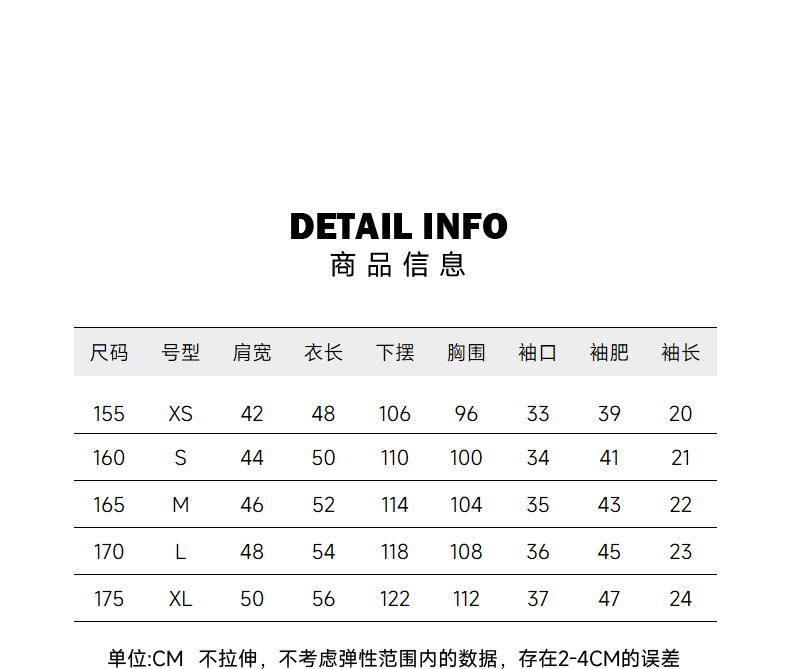 DETAIL INFO
商品信息

| 尺码 | 号型 | 肩宽 | 衣长 | 下摆 | 胸围 | 袖口 | 袖肥 | 袖长 |
|---|---|---|---|---|---|---|---|---|
| 155 | XS | 42 | 48 | 106 | 96 | 33 | 39 | 20 |
| 160 | S | 44 | 50 | 110 | 100 | 34 | 41 | 21 |
| 165 | M | 46 | 52 | 114 | 104 | 35 | 43 | 22 |
| 170 | L | 48 | 54 | 118 | 108 | 36 | 45 | 23 |
| 175 | XL | 50 | 56 | 122 | 112 | 37 | 47 | 24 |

单位:CM 不拉伸，不考虑弹性范围内的数据，存在2-4CM的误差